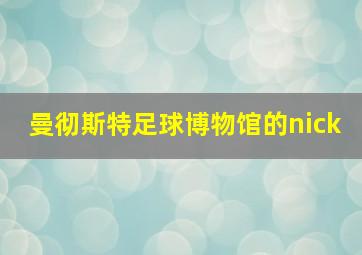 曼彻斯特足球博物馆的nick